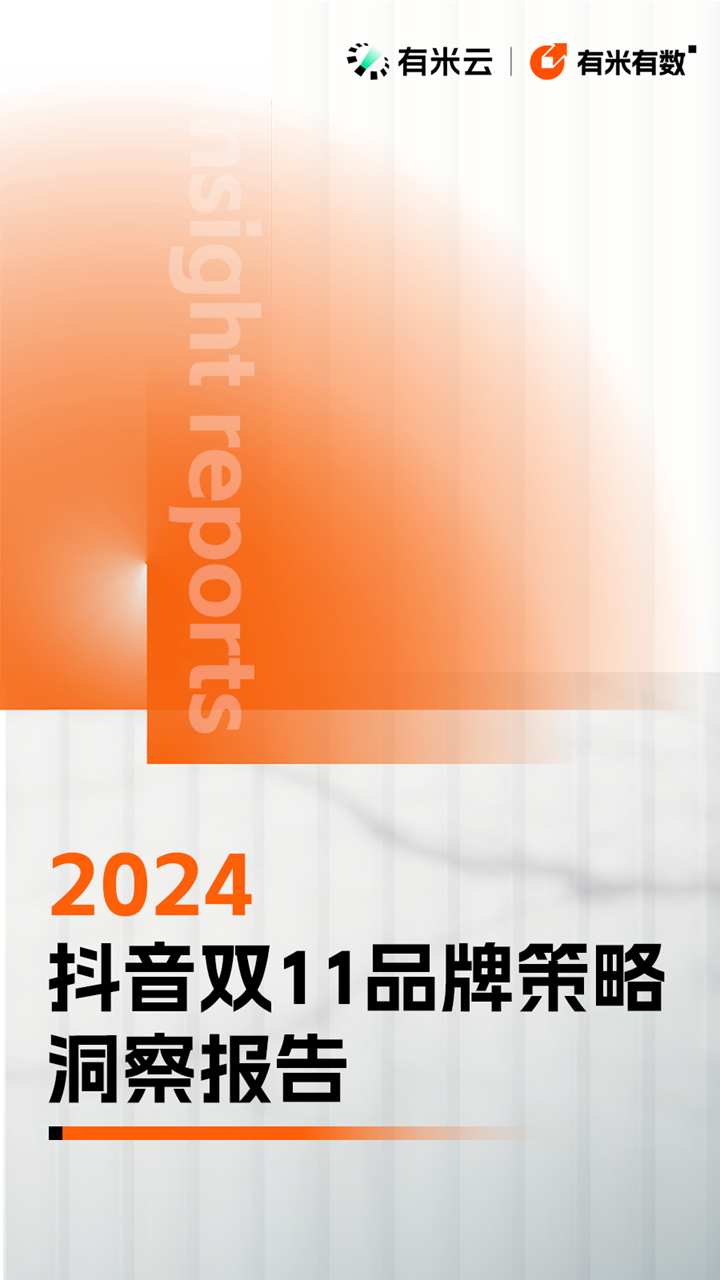 有米云 | 有米有数

nsight reports

2024
抖音双11品牌策略洞察报告